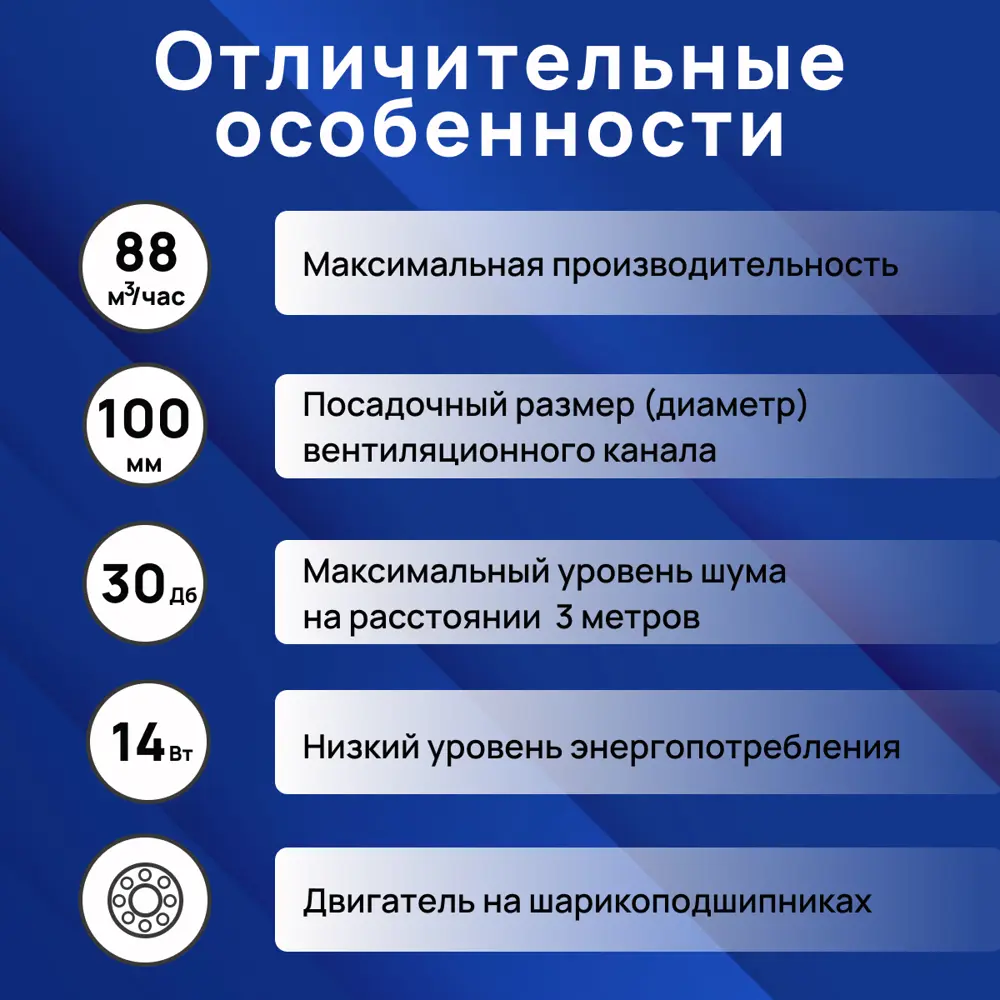 Отличительные особенности

88
$м^3$/час

Максимальная производительность

100
мм

Посадочный размер (диаметр) вентиляционного канала

30 Дб

Максимальный уровень шума на расстоянии 3 метров

14 Вт

Низкий уровень энергопотребления

Двигатель на шарикоподшипниках